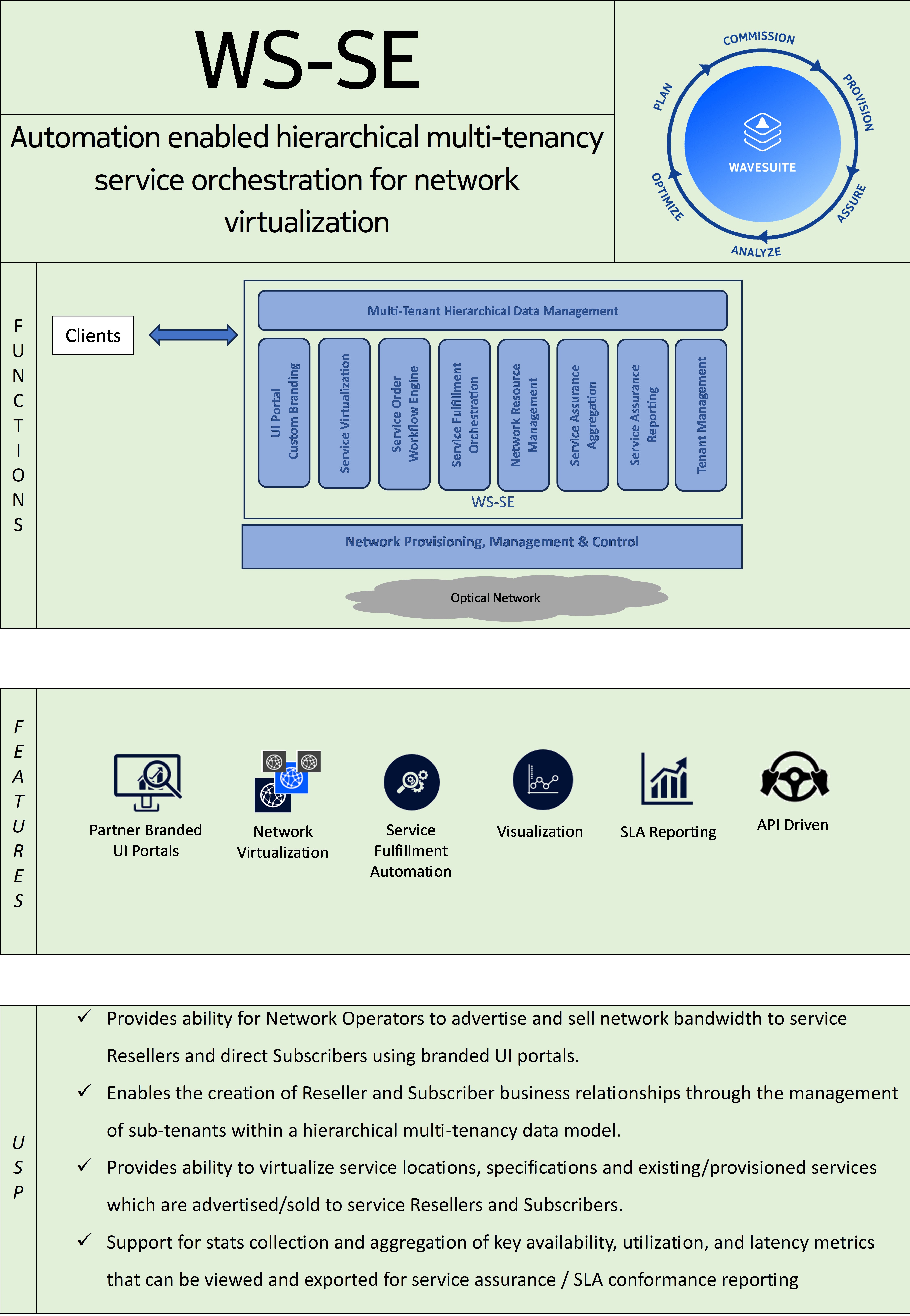 WS-SE

Automation enabled hierarchical multi-tenancy service orchestration for network virtualization

COMMISSION
PROVISION
ASSURE
ANALYZE
OPTIMIZE
PLAN
WAVESUITE

FUNCTIONS

Clients

Multi-Tenant Hierarchical Data Management

UI Portal Custom Branding

Service Virtualization

Service Order Workflow Engine

Service Fulfillment Orchestration

Network Resource Management

Service Assurance Aggregation

Service Assurance Reporting

Tenant Management

WS-SE

Network Provisioning, Management & Control

Optical Network

FEATURES

Partner Branded UI Portals

Network Virtualization

Service Fulfillment Automation

Visualization

SLA Reporting

API Driven

USP

✓ Provides ability for Network Operators to advertise and sell network bandwidth to service Resellers and direct Subscribers using branded UI portals.

✓ Enables the creation of Reseller and Subscriber business relationships through the management of sub-tenants within a hierarchical multi-tenancy data model.

✓ Provides ability to virtualize service locations, specifications and existing/provisioned services which are advertised/sold to service Resellers and Subscribers.

✓ Support for stats collection and aggregation of key availability, utilization, and latency metrics that can be viewed and exported for service assurance / SLA conformance reporting